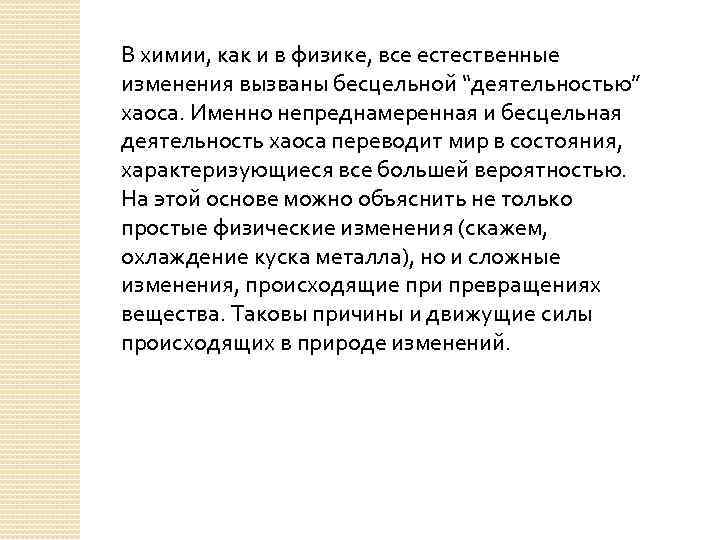 В химии, как и в физике, все естественные изменения вызваны бесцельной “деятельностью” хаоса. Именно непреднамеренная и бесцельная деятельность хаоса переводит мир в состояния, характеризующиеся все большей вероятностью. На этой основе можно объяснить не только простые физические изменения (скажем, охлаждение куска металла), но и сложные изменения, происходящие при превращениях вещества. Таковы причины и движущие силы происходящих в природе изменений.